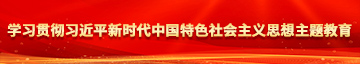 学习贯彻习近平新时代中国特色社会主义思想主题教育